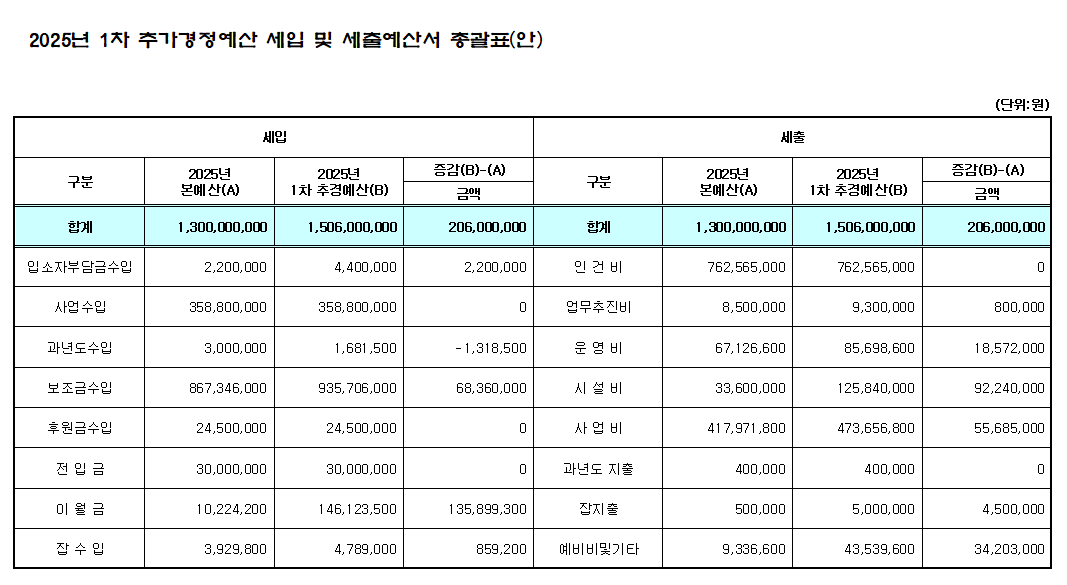 2025년 1차 추가경정예산 세입 및 세출예산서 총괄표(안)

(단위:원)

| 세입 | | | | 세출 | | | |
|---|---|---|---|---|---|---|---|
| 구분 | 2025년 본예산(A) | 2025년 1차 추경예산(B) | 증감(B)-(A) 금액 | 구분 | 2025년 본예산(A) | 2025년 1차 추경예산(B) | 증감(B)-(A) 금액 |
| 합계 | 1,300,000,000 | 1,506,000,000 | 206,000,000 | 합계 | 1,300,000,000 | 1,506,000,000 | 206,000,000 |
| 입소자부담금수입 | 2,200,000 | 4,400,000 | 2,200,000 | 인 건 비 | 762,565,000 | 762,565,000 | 0 |
| 사업수입 | 358,800,000 | 358,800,000 | 0 | 업무추진비 | 8,500,000 | 9,300,000 | 800,000 |
| 과년도수입 | 3,000,000 | 1,681,500 | -1,318,500 | 운 영 비 | 67,126,600 | 85,698,600 | 18,572,000 |
| 보조금수입 | 867,346,000 | 935,706,000 | 68,360,000 | 시 설 비 | 33,600,000 | 125,840,000 | 92,240,000 |
| 후원금수입 | 24,500,000 | 24,500,000 | 0 | 사 업 비 | 417,971,800 | 473,656,800 | 55,685,000 |
| 전 입 금 | 30,000,000 | 30,000,000 | 0 | 과년도 지출 | 400,000 | 400,000 | 0 |
| 이 월 금 | 10,224,200 | 146,123,500 | 135,899,300 | 잡지출 | 500,000 | 5,000,000 | 4,500,000 |
| 잡 수 입 | 3,929,800 | 4,789,000 | 859,200 | 예비비및기타 | 9,336,600 | 43,539,600 | 34,203,000 |